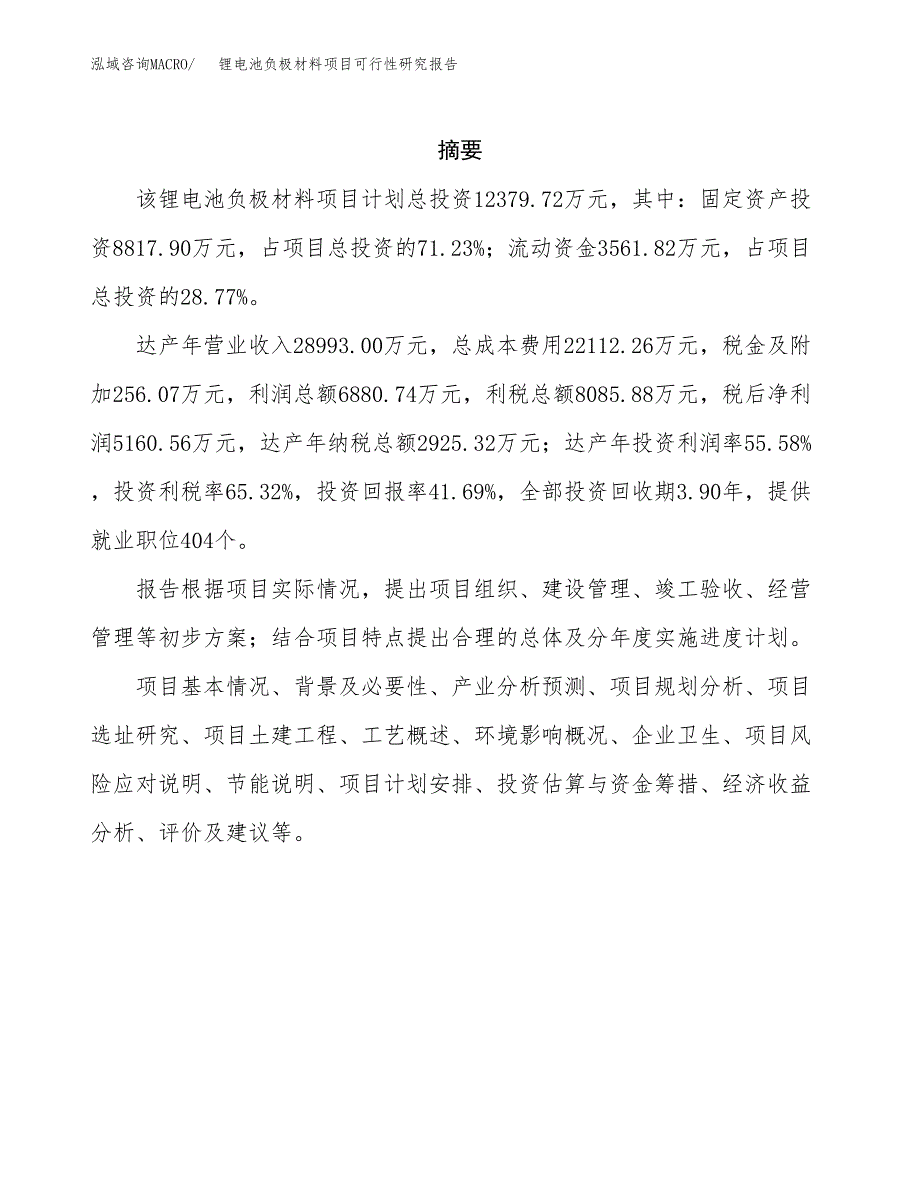 泓域咨询MACRO/　锂电池负极材料项目可行性研究报告

摘要

该锂电池负极材料项目计划总投资12379.72万元，其中：固定资产投资8817.90万元，占项目总投资的71.23%；流动资金3561.82万元，占项目总投资的28.77%。

达产年营业收入28993.00万元，总成本费用22112.26万元，税金及附加256.07万元，利润总额6880.74万元，利税总额8085.88万元，税后净利润5160.56万元，达产年纳税总额2925.32万元；达产年投资利润率55.58%，投资利税率65.32%，投资回报率41.69%，全部投资回收期3.90年，提供就业职位404个。

报告根据项目实际情况，提出项目组织、建设管理、竣工验收、经营管理等初步方案；结合项目特点提出合理的总体及分年度实施进度计划。

项目基本情况、背景及必要性、产业分析预测、项目规划分析、项目选址研究、项目土建工程、工艺概述、环境影响概况、企业卫生、项目风险应对说明、节能说明、项目计划安排、投资估算与资金筹措、经济收益分析、评价及建议等。